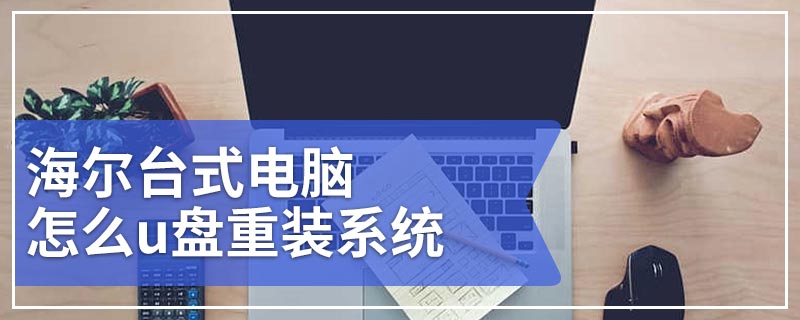 海尔台式电脑
怎么u盘重装系统